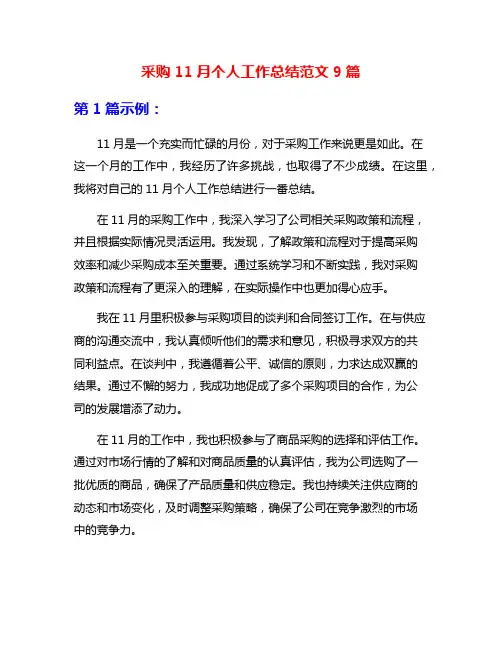 采购 11 月个人工作总结范文 9 篇

第 1 篇示例：

11 月是一个充实而忙碌的月份，对于采购工作来说更是如此。在这一个月的工作中，我经历了许多挑战，也取得了不少成绩。在这里，我将对自己的 11 月个人工作总结进行一番总结。

在 11 月的采购工作中，我深入学习了公司相关采购政策和流程，并且根据实际情况灵活运用。我发现，了解政策和流程对于提高采购效率和减少采购成本至关重要。通过系统学习和不断实践，我对采购政策和流程有了更深入的理解，在实际操作中也更加得心应手。

我在 11 月里积极参与采购项目的谈判和合同签订工作。在与供应商的沟通交流中，我认真倾听他们的需求和意见，积极寻求双方的共同利益点。在谈判中，我遵循着公平、诚信的原则，力求达成双赢的结果。通过不懈的努力，我成功地促成了多个采购项目的合作，为公司的发展增添了动力。

在 11 月的工作中，我也积极参与了商品采购的选择和评估工作。通过对市场行情的了解和对商品质量的认真评估，我为公司选购了一批优质的商品，确保了产品质量和供应稳定。我也持续关注供应商的动态和市场变化，及时调整采购策略，确保了公司在竞争激烈的市场中的竞争力。